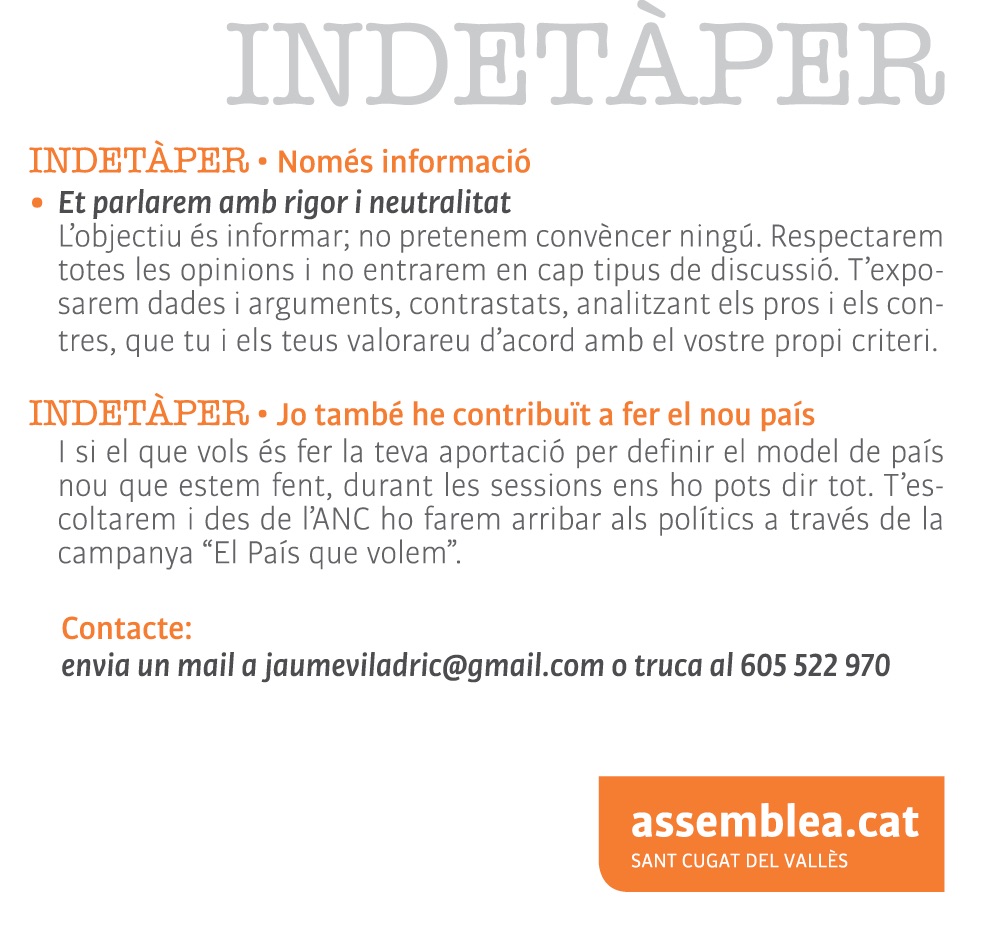 INDETÀPER

INDETÀPER • Només informació

• Et parlarem amb rigor i neutralitat
L'objectiu és informar; no pretenem convèncer ningú. Respectarem totes les opinions i no entrarem en cap tipus de discussió. T'exposarem dades i arguments, contrastats, analitzant els pros i els contres, que tu i els teus valorareu d'acord amb el vostre propi criteri.

INDETÀPER • Jo també he contribuït a fer el nou país
I si el que vols és fer la teva aportació per definir el model de país nou que estem fent, durant les sessions ens ho pots dir tot. T'escoltarem i des de l'ANC ho farem arribar als polítics a través de la campanya "El País que volem".

Contacte:
envia un mail a jaumeviladric@gmail.com o truca al 605 522 970

assemblea.cat
SANT CUGAT DEL VALLÈS